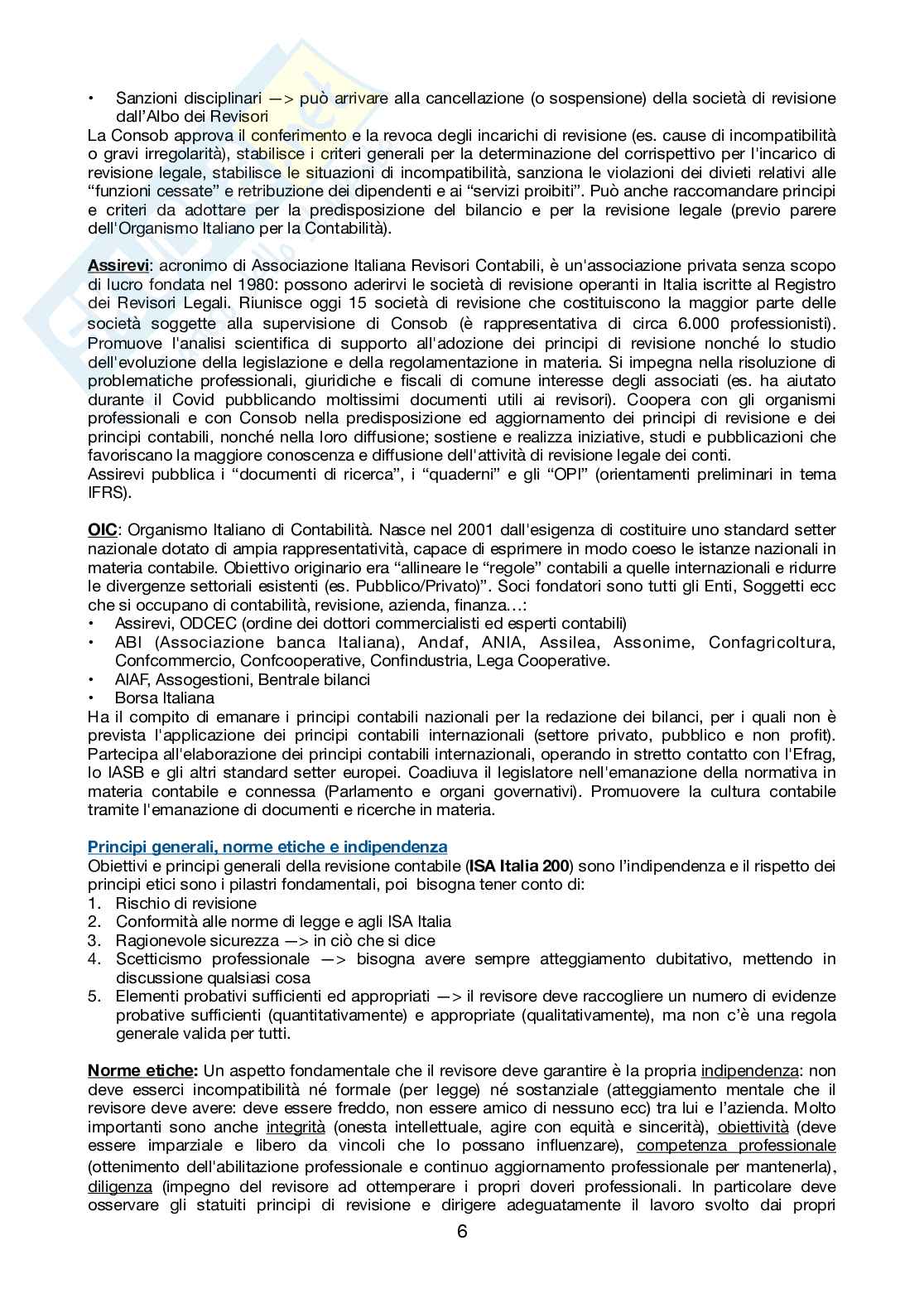 • Sanzioni disciplinari —> può arrivare alla cancellazione (o sospensione) della società di revisione dall'Albo dei Revisori
La Consob approva il conferimento e la revoca degli incarichi di revisione (es. cause di incompatibilità o gravi irregolarità), stabilisce i criteri generali per la determinazione del corrispettivo per l'incarico di revisione legale, stabilisce le situazioni di incompatibilità, sanziona le violazioni dei divieti relativi alle "funzioni cessate" e retribuzione dei dipendenti e ai "servizi proibiti". Può anche raccomandare principi e criteri da adottare per la predisposizione del bilancio e per la revisione legale (previo parere dell'Organismo Italiano per la Contabilità).

Assirevi: acronimo di Associazione Italiana Revisori Contabili, è un'associazione privata senza scopo di lucro fondata nel 1980: possono aderirvi le società di revisione operanti in Italia iscritte al Registro dei Revisori Legali. Riunisce oggi 15 società di revisione che costituiscono la maggior parte delle società soggette alla supervisione di Consob (è rappresentativa di circa 6.000 professionisti). Promuove l'analisi scientifica di supporto all'adozione dei principi di revisione nonché lo studio dell'evoluzione della legislazione e della regolamentazione in materia. Si impegna nella risoluzione di problematiche professionali, giuridiche e fiscali di comune interesse degli associati (es. ha aiutato durante il Covid pubblicando moltissimi documenti utili ai revisori). Coopera con gli organismi professionali e con Consob nella predisposizione ed aggiornamento dei principi di revisione e dei principi contabili, nonché nella loro diffusione; sostiene e realizza iniziative, studi e pubblicazioni che favoriscano la maggiore conoscenza e diffusione dell'attività di revisione legale dei conti.
Assirevi pubblica i "documenti di ricerca", i "quaderni" e gli "OPI" (orientamenti preliminari in tema IFRS).

OIC: Organismo Italiano di Contabilità. Nasce nel 2001 dall'esigenza di costituire uno standard setter nazionale dotato di ampia rappresentatività, capace di esprimere in modo coeso le istanze nazionali in materia contabile. Obiettivo originario era "allineare le "regole" contabili a quelle internazionali e ridurre le divergenze settoriali esistenti (es. Pubblico/Privato)". Soci fondatori sono tutti gli Enti, Soggetti ecc che si occupano di contabilità, revisione, azienda, finanza…:
• Assirevi, ODCEC (ordine dei dottori commercialisti ed esperti contabili)
• ABI (Associazione banca Italiana), Andaf, ANIA, Assilea, Assonime, Confagricoltura, Confcommercio, Confcooperative, Confindustria, Lega Cooperative.
• AIAF, Assogestioni, Bentrale bilanci
• Borsa Italiana
Ha il compito di emanare i principi contabili nazionali per la redazione dei bilanci, per i quali non è prevista l'applicazione dei principi contabili internazionali (settore privato, pubblico e non profit). Partecipa all'elaborazione dei principi contabili internazionali, operando in stretto contatto con l'Efrag, lo IASB e gli altri standard setter europei. Coadiuva il legislatore nell'emanazione della normativa in materia contabile e connessa (Parlamento e organi governativi). Promuovere la cultura contabile tramite l'emanazione di documenti e ricerche in materia.

Principi generali, norme etiche e indipendenza
Obiettivi e principi generali della revisione contabile (ISA Italia 200) sono l'indipendenza e il rispetto dei principi etici sono i pilastri fondamentali, poi bisogna tener conto di:
1. Rischio di revisione
2. Conformità alle norme di legge e agli ISA Italia
3. Ragionevole sicurezza —> in ciò che si dice
4. Scetticismo professionale —> bisogna avere sempre atteggiamento dubitativo, mettendo in discussione qualsiasi cosa
5. Elementi probativi sufficienti ed appropriati —> il revisore deve raccogliere un numero di evidenze probative sufficienti (quantitativamente) e appropriate (qualitativamente), ma non c'è una regola generale valida per tutti.

Norme etiche: Un aspetto fondamentale che il revisore deve garantire è la propria indipendenza: non deve esserci incompatibilità né formale (per legge) né sostanziale (atteggiamento mentale che il revisore deve avere: deve essere freddo, non essere amico di nessuno ecc) tra lui e l'azienda. Molto importanti sono anche integrità (onesta intellettuale, agire con equità e sincerità), obiettività (deve essere imparziale e libero da vincoli che lo possano influenzare), competenza professionale (ottenimento dell'abilitazione professionale e continuo aggiornamento professionale per mantenerla), diligenza (impegno del revisore ad ottemperare i propri doveri professionali. In particolare deve osservare gli statuiti principi di revisione e dirigere adeguatamente il lavoro svolto dai propri

6